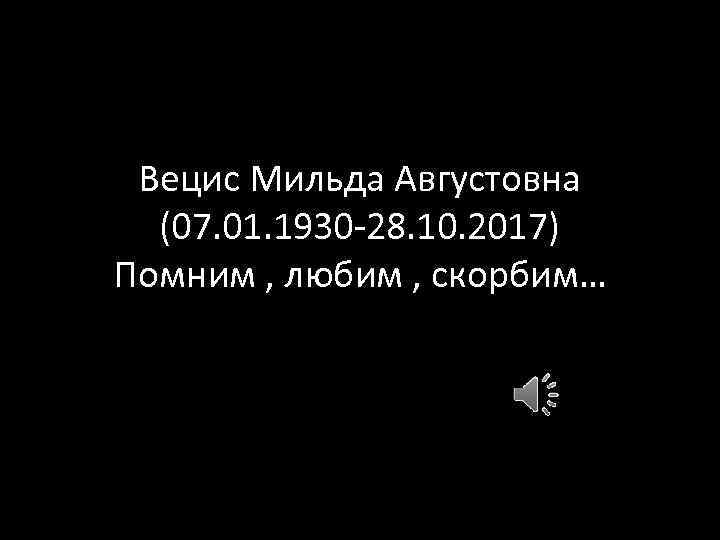 Вецис Мильда Августовна
(07.01.1930-28.10.2017)
Помним , любим , скорбим…